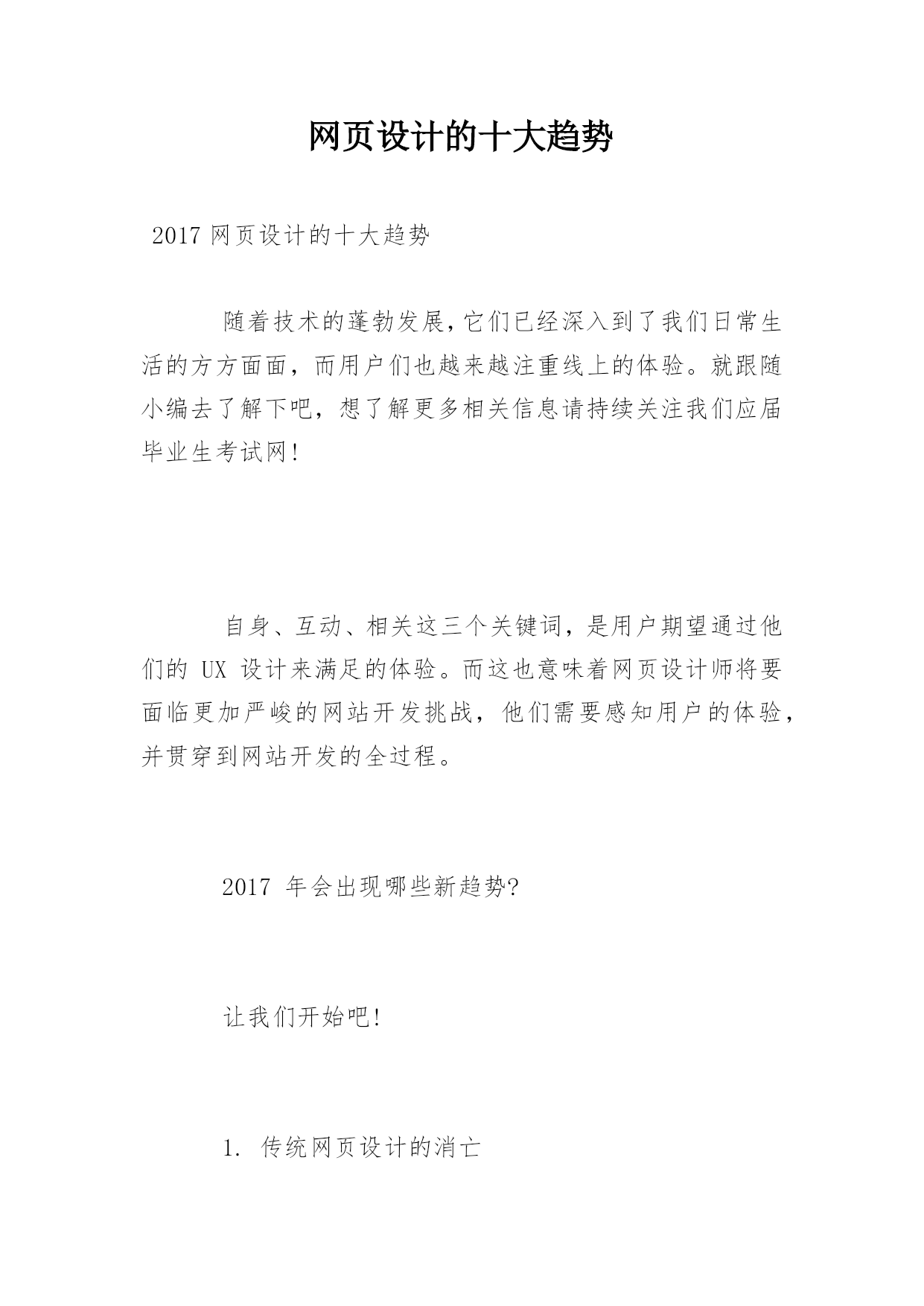 网页设计的十大趋势

2017 网页设计的十大趋势

随着技术的蓬勃发展,它们已经深入到了我们日常生活的方方面面，而用户们也越来越注重线上的体验。就跟随小编去了解下吧，想了解更多相关信息请持续关注我们应届毕业生考试网!

自身、互动、相关这三个关键词，是用户期望通过他们的 UX 设计来满足的体验。而这也意味着网页设计师将要面临更加严峻的网站开发挑战，他们需要感知用户的体验，并贯穿到网站开发的全过程。

2017 年会出现哪些新趋势?

让我们开始吧!

1. 传统网页设计的消亡